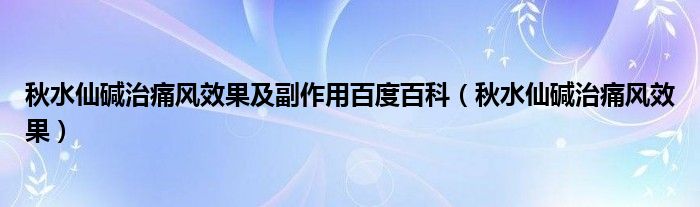 秋水仙碱治痛风效果及副作用百度百科（秋水仙碱治痛风效果）